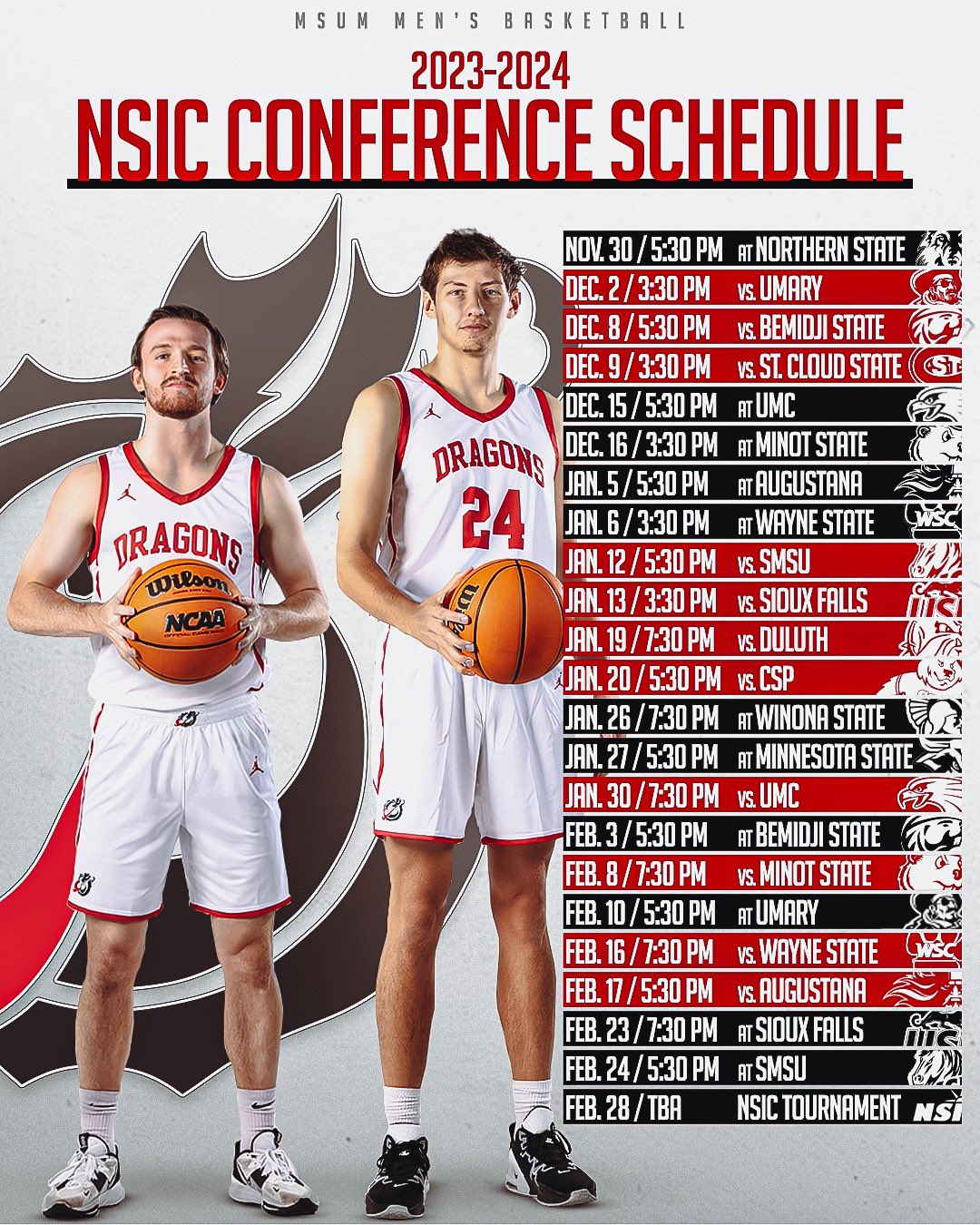 MSUM MEN'S BASKETBALL

2023-2024
NSIC CONFERENCE SCHEDULE

DRAGONS
Wilson
NCAA

DRAGONS
24

NOV. 30 / 5:30 PM AT NORTHERN STATE
DEC. 2 / 3:30 PM VS. UMARY
DEC. 8 / 5:30 PM VS. BEMIDJI STATE
DEC. 9 / 3:30 PM VS. ST. CLOUD STATE
DEC. 15 / 5:30 PM AT UMC
DEC. 16 / 3:30 PM AT MINOT STATE
JAN. 5 / 5:30 PM AT AUGUSTANA
JAN. 6 / 3:30 PM AT WAYNE STATE
JAN. 12 / 5:30 PM VS. SMSU
JAN. 13 / 3:30 PM VS. SIOUX FALLS
JAN. 19 / 7:30 PM VS. DULUTH
JAN. 20 / 5:30 PM VS. CSP
JAN. 26 / 7:30 PM AT WINONA STATE
JAN. 27 / 5:30 PM AT MINNESOTA STATE
JAN. 30 / 7:30 PM VS. UMC
FEB. 3 / 5:30 PM AT BEMIDJI STATE
FEB. 8 / 7:30 PM VS. MINOT STATE
FEB. 10 / 5:30 PM AT UMARY
FEB. 16 / 7:30 PM VS. WAYNE STATE
FEB. 17 / 5:30 PM VS. AUGUSTANA
FEB. 23 / 7:30 PM AT SIOUX FALLS
FEB. 24 / 5:30 PM AT SMSU
FEB. 28 / TBA NSIC TOURNAMENT